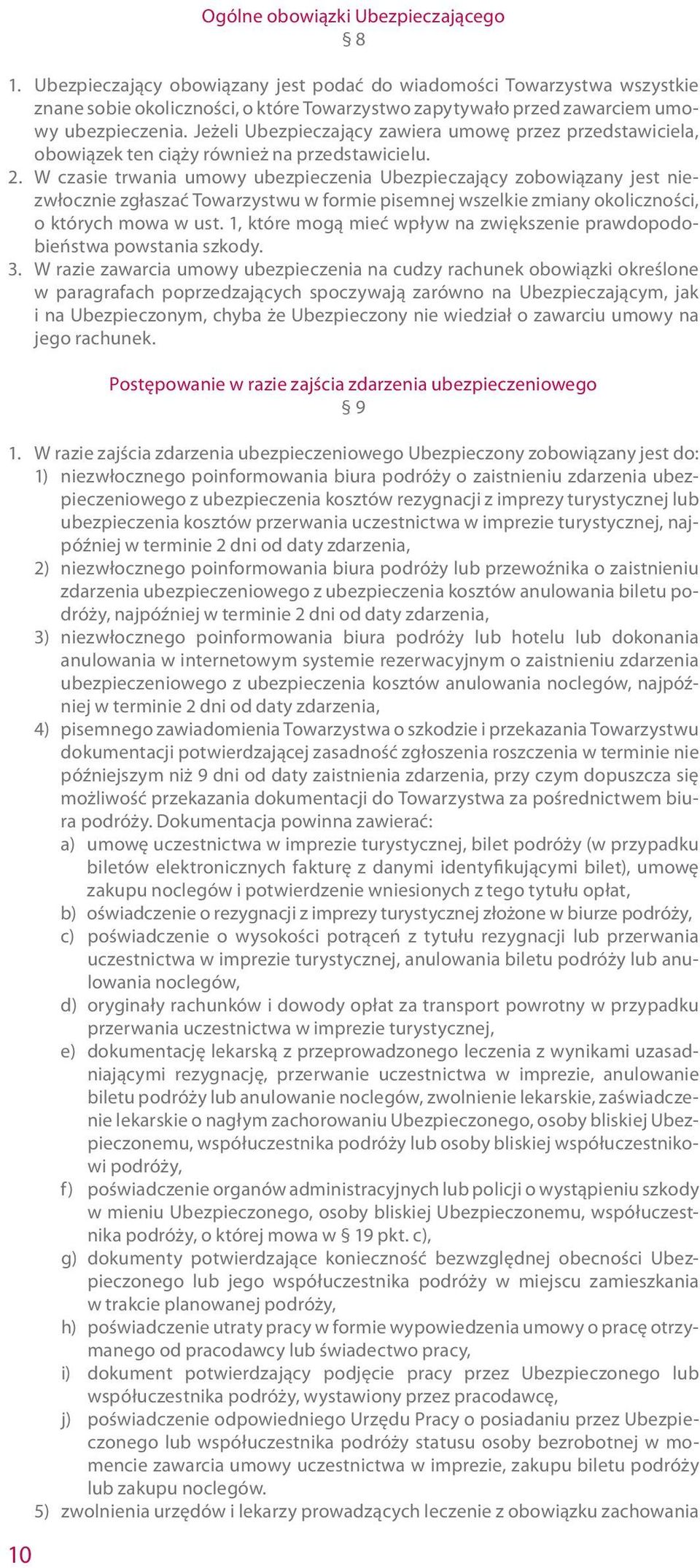 Ogólne obowiązki Ubezpieczającego
§ 8

1. Ubezpieczający obowiązany jest podać do wiadomości Towarzystwa wszystkie znane sobie okoliczności, o które Towarzystwo zapytywało przed zawarciem umowy ubezpieczenia. Jeżeli Ubezpieczający zawiera umowę przez przedstawiciela, obowiązek ten ciąży również na przedstawicielu.
2. W czasie trwania umowy ubezpieczenia Ubezpieczający zobowiązany jest niezwłocznie zgłaszać Towarzystwu w formie pisemnej wszelkie zmiany okoliczności, o których mowa w ust. 1, które mogą mieć wpływ na zwiększenie prawdopodobieństwa powstania szkody.
3. W razie zawarcia umowy ubezpieczenia na cudzy rachunek obowiązki określone w paragrafach poprzedzających spoczywają zarówno na Ubezpieczającym, jak i na Ubezpieczonym, chyba że Ubezpieczony nie wiedział o zawarciu umowy na jego rachunek.

Postępowanie w razie zajścia zdarzenia ubezpieczeniowego
§ 9

1. W razie zajścia zdarzenia ubezpieczeniowego Ubezpieczony zobowiązany jest do:
1) niezwłocznego poinformowania biura podróży o zaistnieniu zdarzenia ubezpieczeniowego z ubezpieczenia kosztów rezygnacji z imprezy turystycznej lub ubezpieczenia kosztów przerwania uczestnictwa w imprezie turystycznej, najpóźniej w terminie 2 dni od daty zdarzenia,
2) niezwłocznego poinformowania biura podróży lub przewoźnika o zaistnieniu zdarzenia ubezpieczeniowego z ubezpieczenia kosztów anulowania biletu podróży, najpóźniej w terminie 2 dni od daty zdarzenia,
3) niezwłocznego poinformowania biura podróży lub hotelu lub dokonania anulowania w internetowym systemie rezerwacyjnym o zaistnieniu zdarzenia ubezpieczeniowego z ubezpieczenia kosztów anulowania noclegów, najpóźniej w terminie 2 dni od daty zdarzenia,
4) pisemnego zawiadomienia Towarzystwa o szkodzie i przekazania Towarzystwu dokumentacji potwierdzającej zasadność zgłoszenia roszczenia w terminie nie późniejszym niż 9 dni od daty zaistnienia zdarzenia, przy czym dopuszcza się możliwość przekazania dokumentacji do Towarzystwa za pośrednictwem biura podróży. Dokumentacja powinna zawierać:
a) umowę uczestnictwa w imprezie turystycznej, bilet podróży (w przypadku biletów elektronicznych fakturę z danymi identyfikującymi bilet), umowę zakupu noclegów i potwierdzenie wniesionych z tego tytułu opłat,
b) oświadczenie o rezygnacji z imprezy turystycznej złożone w biurze podróży,
c) poświadczenie o wysokości potrąceń z tytułu rezygnacji lub przerwania uczestnictwa w imprezie turystycznej, anulowania biletu podróży lub anulowania noclegów,
d) oryginały rachunków i dowody opłat za transport powrotny w przypadku przerwania uczestnictwa w imprezie turystycznej,
e) dokumentację lekarską z przeprowadzonego leczenia z wynikami uzasadniającymi rezygnację, przerwanie uczestnictwa w imprezie, anulowanie biletu podróży lub anulowanie noclegów, zwolnienie lekarskie, zaświadczenie lekarskie o nagłym zachorowaniu Ubezpieczonego, osoby bliskiej Ubezpieczonemu, współuczestnika podróży lub osoby bliskiej współuczestnikowi podróży,
f) poświadczenie organów administracyjnych lub policji o wystąpieniu szkody w mieniu Ubezpieczonego, osoby bliskiej Ubezpieczonemu, współuczestnika podróży, o której mowa w § 19 pkt. c),
g) dokumenty potwierdzające konieczność bezwzględnej obecności Ubezpieczonego lub jego współuczestnika podróży w miejscu zamieszkania w trakcie planowanej podróży,
h) poświadczenie utraty pracy w formie wypowiedzenia umowy o pracę otrzymanego od pracodawcy lub świadectwo pracy,
i) dokument potwierdzający podjęcie pracy przez Ubezpieczonego lub współuczestnika podróży, wystawiony przez pracodawcę,
j) poświadczenie odpowiedniego Urzędu Pracy o posiadaniu przez Ubezpieczonego lub współuczestnika podróży statusu osoby bezrobotnej w momencie zawarcia umowy uczestnictwa w imprezie, zakupu biletu podróży lub zakupu noclegów.
5) zwolnienia urzędów i lekarzy prowadzących leczenie z obowiązku zachowania

10